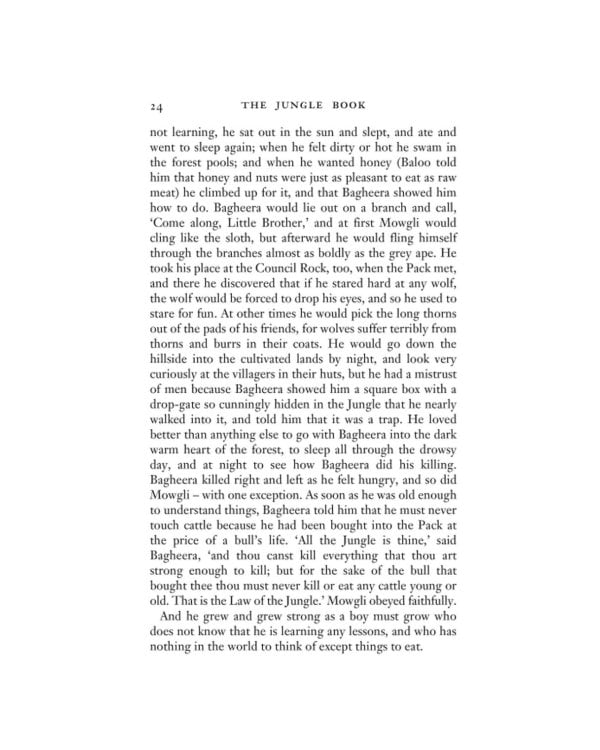 24 THE JUNGLE BOOK

not learning, he sat out in the sun and slept, and ate and went to sleep again; when he felt dirty or hot he swam in the forest pools; and when he wanted honey (Baloo told him that honey and nuts were just as pleasant to eat as raw meat) he climbed up for it, and that Bagheera showed him how to do. Bagheera would lie out on a branch and call, 'Come along, Little Brother,' and at first Mowgli would cling like the sloth, but afterward he would fling himself through the branches almost as boldly as the grey ape. He took his place at the Council Rock, too, when the Pack met, and there he discovered that if he stared hard at any wolf, the wolf would be forced to drop his eyes, and so he used to stare for fun. At other times he would pick the long thorns out of the pads of his friends, for wolves suffer terribly from thorns and burrs in their coats. He would go down the hillside into the cultivated lands by night, and look very curiously at the villagers in their huts, but he had a mistrust of men because Bagheera showed him a square box with a drop-gate so cunningly hidden in the Jungle that he nearly walked into it, and told him that it was a trap. He loved better than anything else to go with Bagheera into the dark warm heart of the forest, to sleep all through the drowsy day, and at night to see how Bagheera did his killing. Bagheera killed right and left as he felt hungry, and so did Mowgli – with one exception. As soon as he was old enough to understand things, Bagheera told him that he must never touch cattle because he had been bought into the Pack at the price of a bull's life. 'All the Jungle is thine,' said Bagheera, 'and thou canst kill everything that thou art strong enough to kill; but for the sake of the bull that bought thee thou must never kill or eat any cattle young or old. That is the Law of the Jungle.' Mowgli obeyed faithfully.

And he grew and grew strong as a boy must grow who does not know that he is learning any lessons, and who has nothing in the world to think of except things to eat.